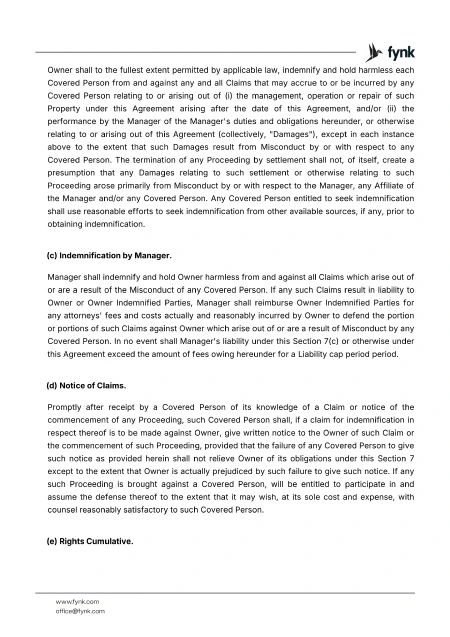 fynk

Owner shall to the fullest extent permitted by applicable law, indemnify and hold harmless each Covered Person from and against any and all Claims that may accrue to or be incurred by any Covered Person relating to or arising out of (i) the management, operation or repair of such Property under this Agreement arising after the date of this Agreement, and/or (ii) the performance by the Manager of the Manager's duties and obligations hereunder, or otherwise relating to or arising out of this Agreement (collectively, "Damages"), except in each instance above to the extent that such Damages result from Misconduct by or with respect to any Covered Person. The termination of any Proceeding by settlement shall not, of itself, create a presumption that any Damages relating to such settlement or otherwise relating to such Proceeding arose primarily from Misconduct by or with respect to the Manager, any Affiliate of the Manager and/or any Covered Person. Any Covered Person entitled to seek indemnification shall use reasonable efforts to seek indemnification from other available sources, if any, prior to obtaining indemnification.

(c) Indemnification by Manager.

Manager shall indemnify and hold Owner harmless from and against all Claims which arise out of or are a result of the Misconduct of any Covered Person. If any such Claims result in liability to Owner or Owner Indemnified Parties, Manager shall reimburse Owner Indemnified Parties for any attorneys' fees and costs actually and reasonably incurred by Owner to defend the portion or portions of such Claims against Owner which arise out of or are a result of Misconduct by any Covered Person. In no event shall Manager's liability under this Section 7(c) or otherwise under this Agreement exceed the amount of fees owing hereunder for a Liability cap period period.

(d) Notice of Claims.

Promptly after receipt by a Covered Person of its knowledge of a Claim or notice of the commencement of any Proceeding, such Covered Person shall, if a claim for indemnification in respect thereof is to be made against Owner, give written notice to the Owner of such Claim or the commencement of such Proceeding, provided that the failure of any Covered Person to give such notice as provided herein shall not relieve Owner of its obligations under this Section 7 except to the extent that Owner is actually prejudiced by such failure to give such notice. If any such Proceeding is brought against a Covered Person, will be entitled to participate in and assume the defense thereof to the extent that it may wish, at its sole cost and expense, with counsel reasonably satisfactory to such Covered Person.

(e) Rights Cumulative.

www.fynk.com
office@fynk.com